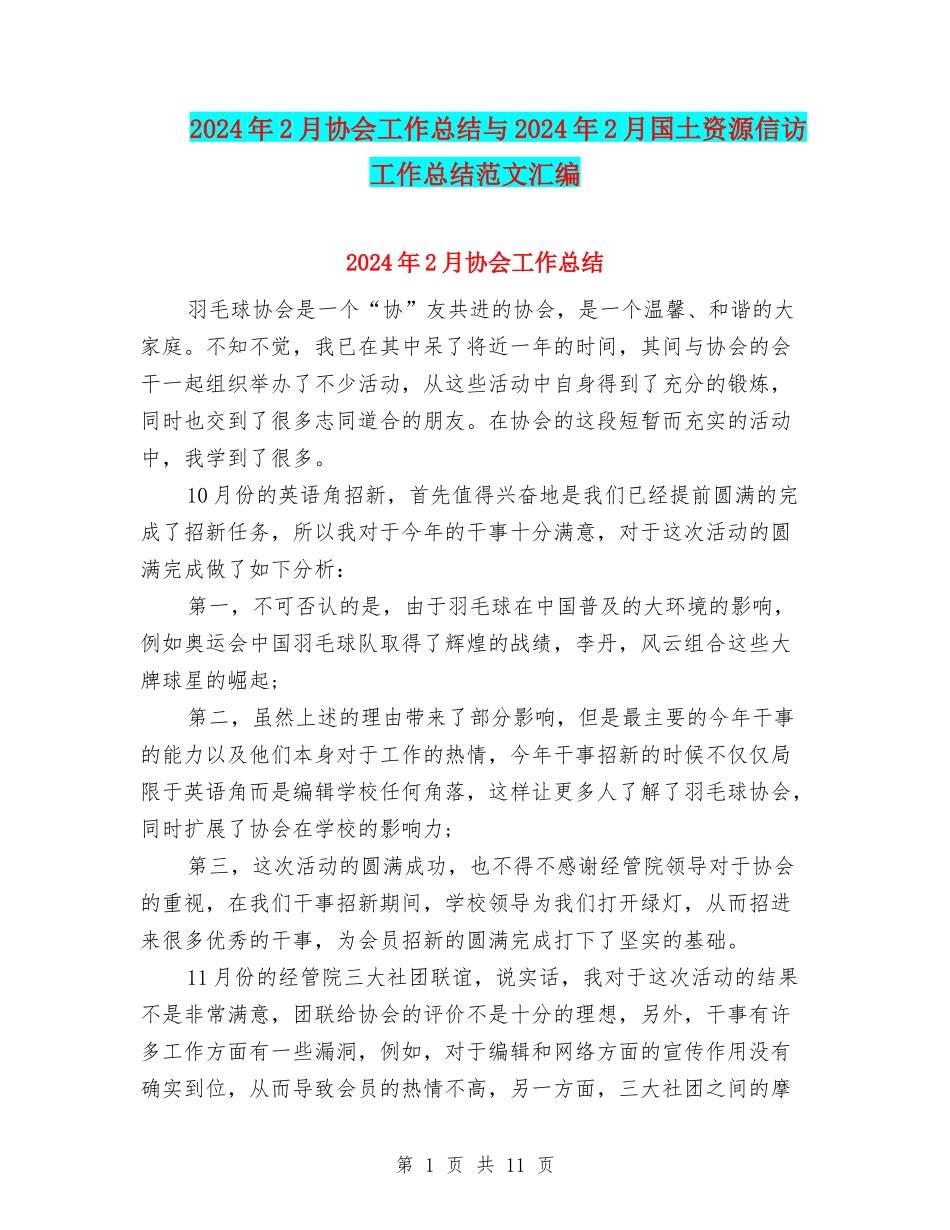 2024年2月协会工作总结与2024年2月国土资源信访工作总结范文汇编

2024年2月协会工作总结

羽毛球协会是一个“协”友共进的协会，是一个温馨、和谐的大家庭。不知不觉，我已在其中呆了将近一年的时间，其间与协会的会干一起组织举办了不少活动，从这些活动中自身得到了充分的锻炼，同时也交到了很多志同道合的朋友。在协会的这段短暂而充实的活动中，我学到了很多。

10月份的英语角招新，首先值得兴奋地是我们已经提前圆满的完成了招新任务，所以我对于今年的干事十分满意，对于这次活动的圆满完成做了如下分析：

第一，不可否认的是，由于羽毛球在中国普及的大环境的影响，例如奥运会中国羽毛球队取得了辉煌的战绩，李丹，风云组合这些大牌球星的崛起；

第二，虽然上述的理由带来了部分影响，但是最主要的今年干事的能力以及他们本身对于工作的热情，今年干事招新的时候不仅仅局限于英语角而是编辑学校任何角落，这样让更多人了解了羽毛球协会，同时扩展了协会在学校的影响力；

第三，这次活动的圆满成功，也不得不感谢经管院领导对于协会的重视，在我们干事招新期间，学校领导为我们打开绿灯，从而招进来很多优秀的干事，为会员招新的圆满完成打下了坚实的基础。

11月份的经管院三大社团联谊，说实话，我对于这次活动的结果不是非常满意，团联给协会的评价不是十分的理想，另外，干事有许多工作方面有一些漏洞，例如，对于编辑和网络方面的宣传作用没有确实到位，从而导致会员的热情不高，另一方面，三大社团之间的摩

第 1 页 共 11 页